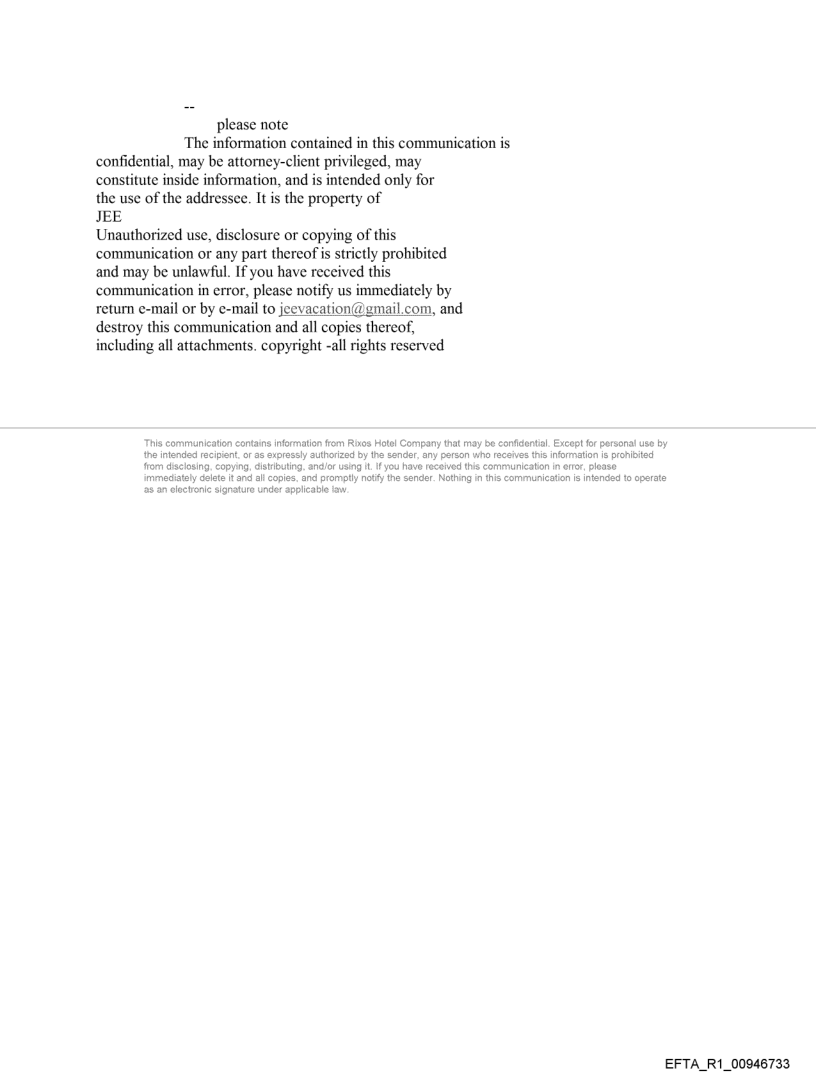 --

please note

The information contained in this communication is confidential, may be attorney-client privileged, may constitute inside information, and is intended only for the use of the addressee. It is the property of JEE

Unauthorized use, disclosure or copying of this communication or any part thereof is strictly prohibited and may be unlawful. If you have received this communication in error, please notify us immediately by return e-mail or by e-mail to jeevacation@gmail.com, and destroy this communication and all copies thereof, including all attachments. copyright -all rights reserved

This communication contains information from Rixos Hotel Company that may be confidential. Except for personal use by the intended recipient, or as expressly authorized by the sender, any person who receives this information is prohibited from disclosing, copying, distributing, and/or using it. If you have received this communication in error, please immediately delete it and all copies, and promptly notify the sender. Nothing in this communication is intended to operate as an electronic signature under applicable law.

EFTA_R1_00946733